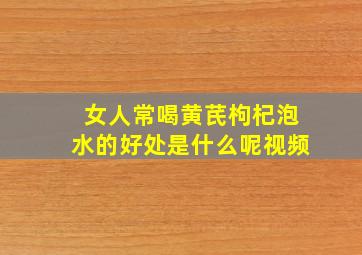 女人常喝黄芪枸杞泡水的好处是什么呢视频